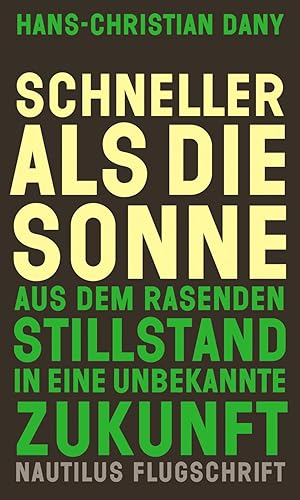 HANS-CHRISTIAN DANY

SCHNELLER ALS DIE SONNE

AUS DEM RASENDEN STILLSTAND IN EINE UNBEKANNTE ZUKUNFT

NAUTILUS FLUGSCHRIFT